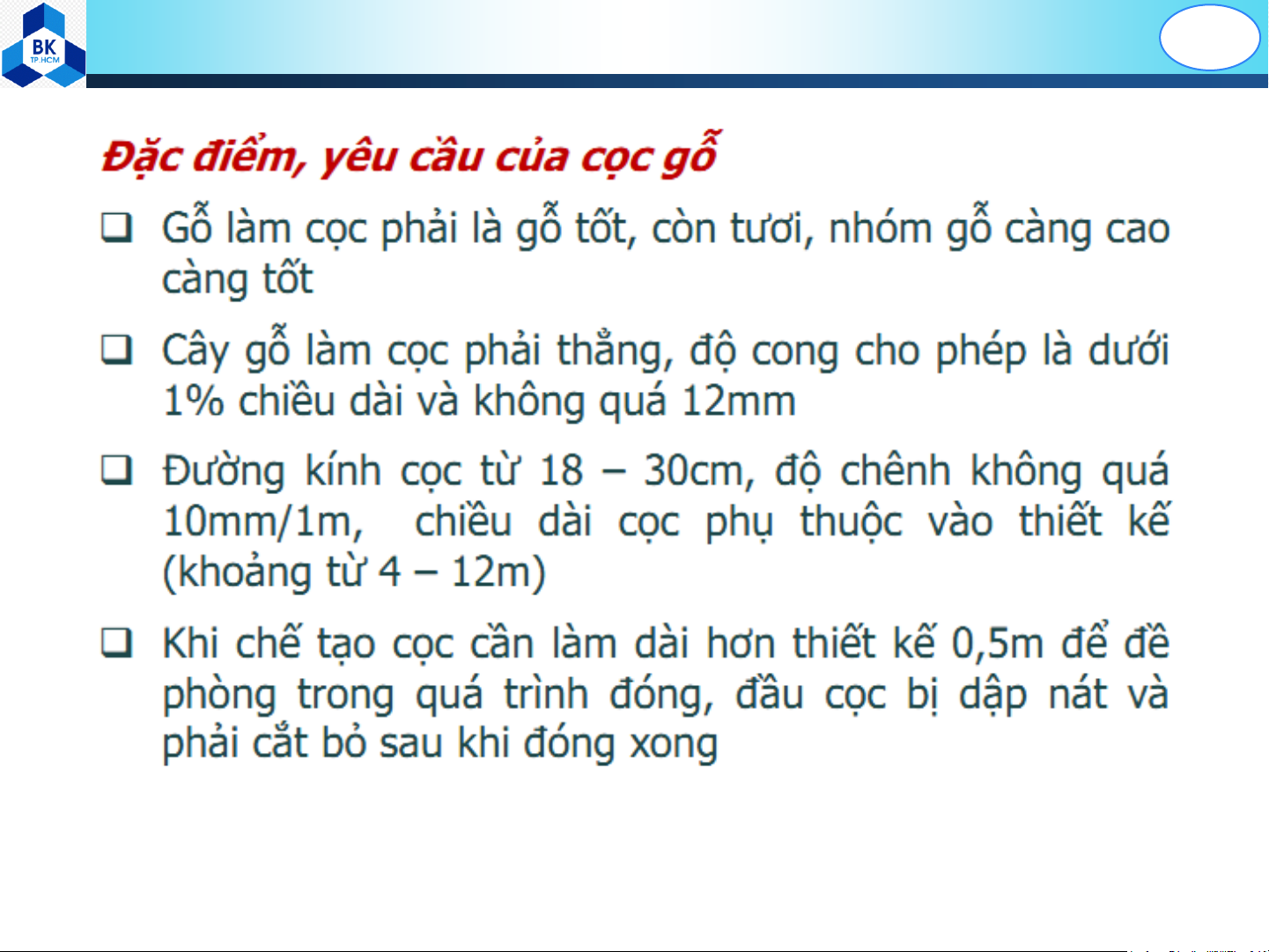 BK
TP.HCM

Đặc điểm, yêu cầu của cọc gỗ

❑ Gỗ làm cọc phải là gỗ tốt, còn tươi, nhóm gỗ càng cao càng tốt

❑ Cây gỗ làm cọc phải thẳng, độ cong cho phép là dưới 1% chiều dài và không quá 12mm

❑ Đường kính cọc từ 18 – 30cm, độ chênh không quá 10mm/1m, chiều dài cọc phụ thuộc vào thiết kế (khoảng từ 4 – 12m)

❑ Khi chế tạo cọc cần làm dài hơn thiết kế 0,5m để đề phòng trong quá trình đóng, đầu cọc bị dập nát và phải cắt bỏ sau khi đóng xong